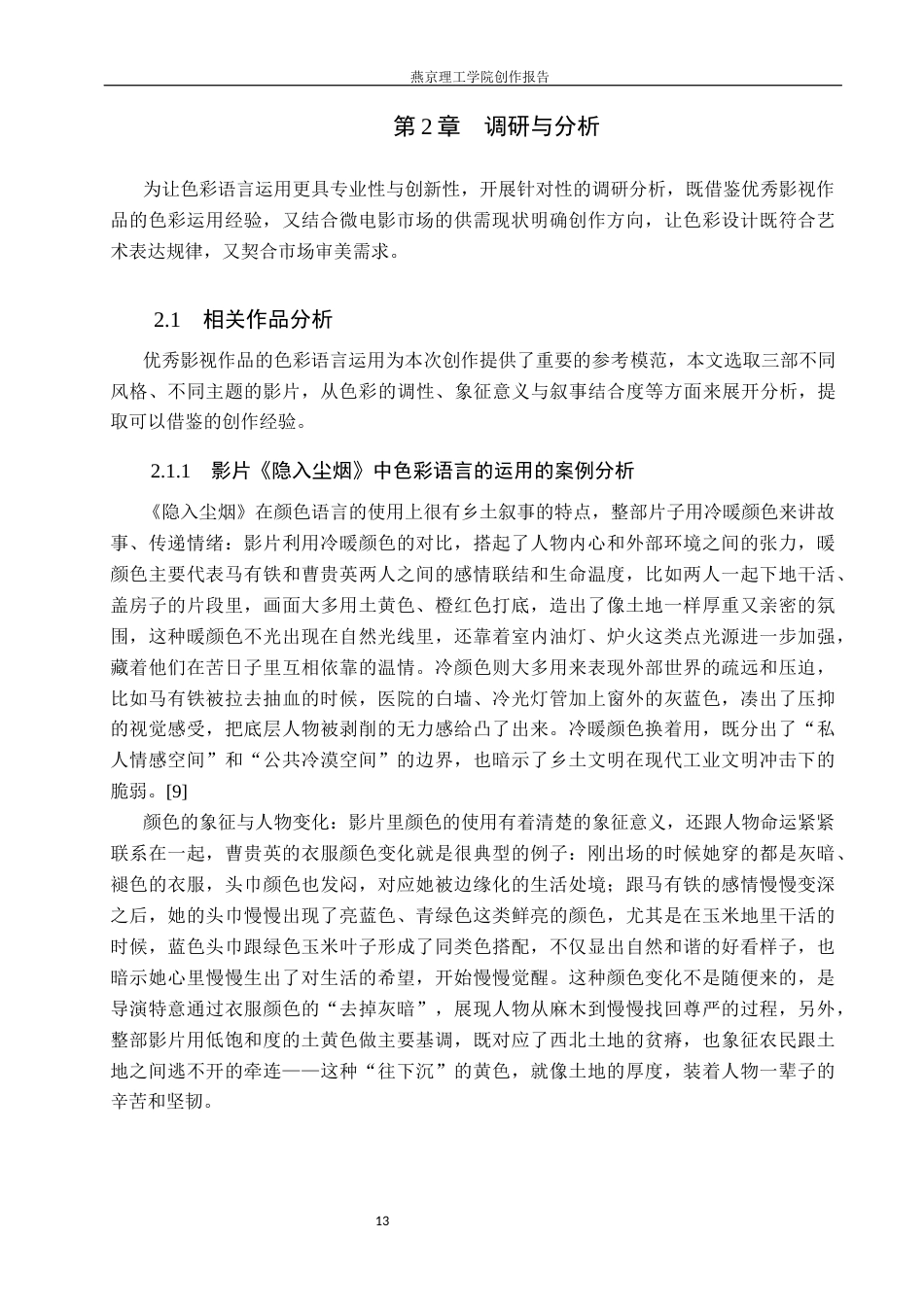 燕京理工学院创作报告

第 2 章　调研与分析

为让色彩语言运用更具专业性与创新性，开展针对性的调研分析，既借鉴优秀影视作品的色彩运用经验，又结合微电影市场的供需现状明确创作方向，让色彩设计既符合艺术表达规律，又契合市场审美需求。

2.1　相关作品分析

优秀影视作品的色彩语言运用为本次创作提供了重要的参考模范，本文选取三部不同风格、不同主题的影片，从色彩的调性、象征意义与叙事结合度等方面来展开分析，提取可以借鉴的创作经验。

2.1.1　影片《隐入尘烟》中色彩语言的运用的案例分析

《隐入尘烟》在颜色语言的使用上很有乡土叙事的特点，整部片子用冷暖颜色来讲故事、传递情绪：影片利用冷暖颜色的对比，搭起了人物内心和外部环境之间的张力，暖颜色主要代表马有铁和曹贵英两人之间的感情联结和生命温度，比如两人一起下地干活、盖房子的片段里，画面大多用土黄色、橙红色打底，造出了像土地一样厚重又亲密的氛围，这种暖颜色不光出现在自然光线里，还靠着室内油灯、炉火这类点光源进一步加强，藏着他们在苦日子里互相依靠的温情。冷颜色则大多用来表现外部世界的疏远和压迫，比如马有铁被拉去抽血的时候，医院的白墙、冷光灯管加上窗外的灰蓝色，凑出了压抑的视觉感受，把底层人物被剥削的无力感给凸了出来。冷暖颜色换着用，既分出了“私人情感空间”和“公共冷漠空间”的边界，也暗示了乡土文明在现代工业文明冲击下的脆弱。[9]

颜色的象征与人物变化：影片里颜色的使用有着清楚的象征意义，还跟人物命运紧紧联系在一起，曹贵英的衣服颜色变化就是很典型的例子：刚出场的时候她穿的都是灰暗、褪色的衣服，头巾颜色也发闷，对应她被边缘化的生活处境；跟马有铁的感情慢慢变深之后，她的头巾慢慢出现了亮蓝色、青绿色这类鲜亮的颜色，尤其是在玉米地里干活的时候，蓝色头巾跟绿色玉米叶子形成了同类色搭配，不仅显出自然和谐的好看样子，也暗示她心里慢慢生出了对生活的希望，开始慢慢觉醒。这种颜色变化不是随便来的，是导演特意通过衣服颜色的“去掉灰暗”，展现人物从麻木到慢慢找回尊严的过程，另外，整部影片用低饱和度的土黄色做主要基调，既对应了西北土地的贫瘠，也象征农民跟土地之间逃不开的牵连——这种“往下沉”的黄色，就像土地的厚度，装着人物一辈子的辛苦和坚韧。

13